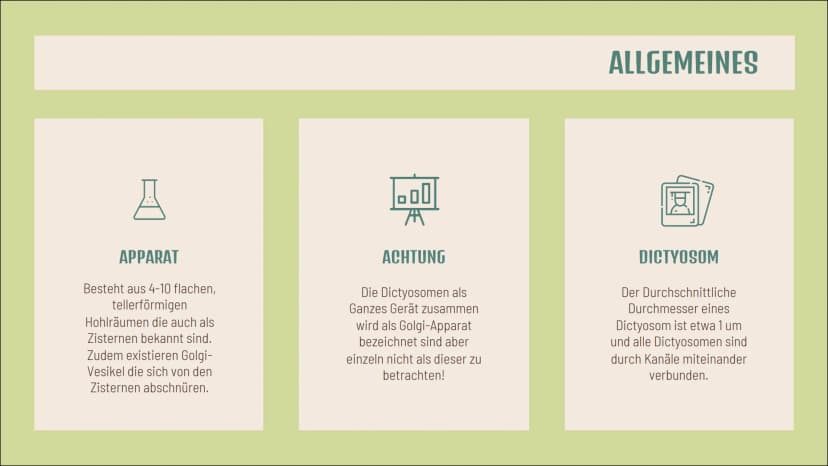 ALLGEMEINES

APPARAT

Besteht aus 4-10 flachen, tellerförmigen Hohlräumen die auch als Zisternen bekannt sind. Zudem existieren Golgi-Vesikel die sich von den Zisternen abschnüren.

ACHTUNG

Die Dictyosomen als Ganzes Gerät zusammen wird als Golgi-Apparat bezeichnet sind aber einzeln nicht als dieser zu betrachten!

DICTYOSOM

Der Durchschnittliche Durchmesser eines Dictyosom ist etwa 1 um und alle Dictyosomen sind durch Kanäle miteinander verbunden.